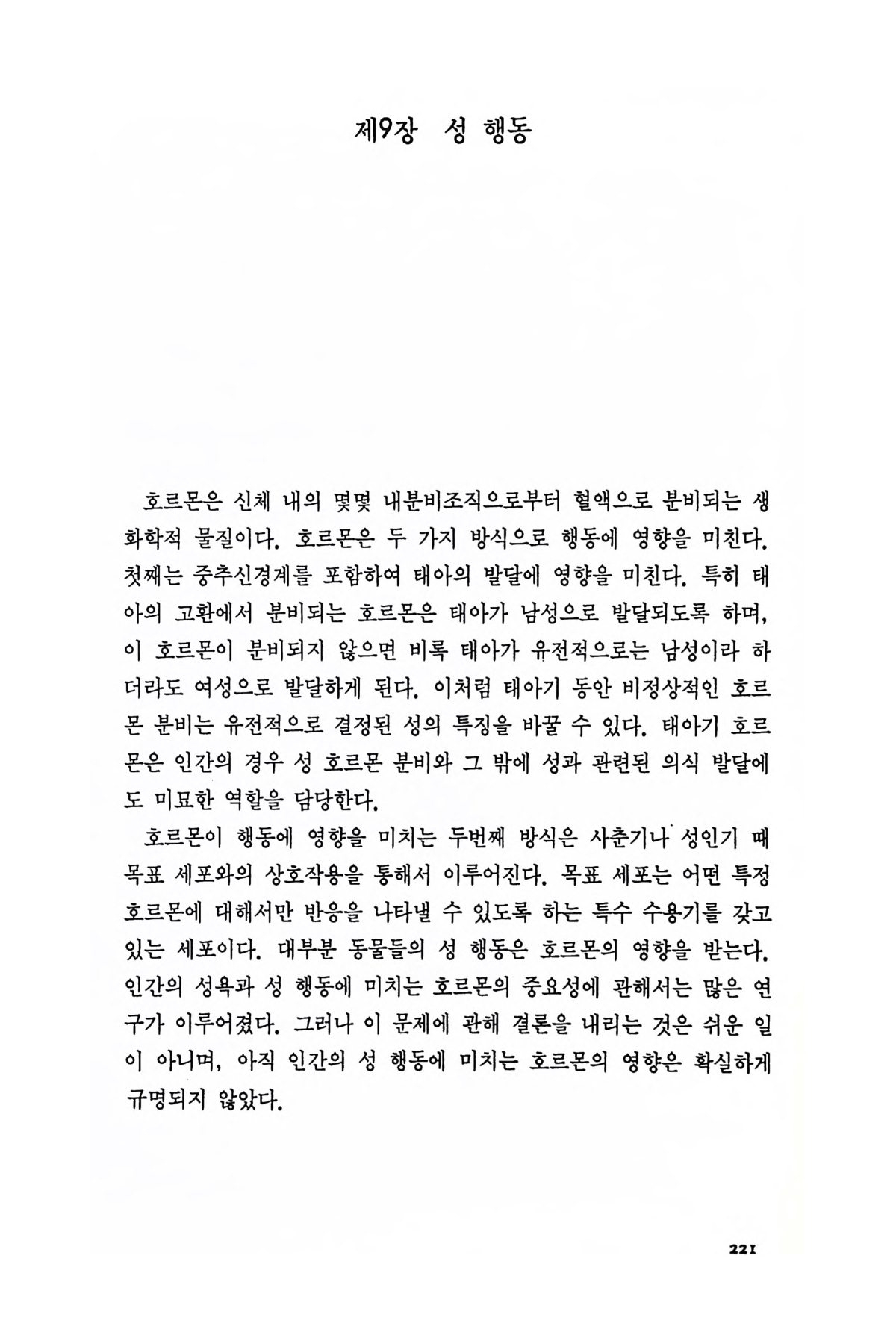 제9장 성 행동

호르몬은 신체 내의 몇몇 내분비조직으로부터 혈액으로 분비되는 생화학적 물질이다. 호르몬은 두 가지 방식으로 행동에 영향을 미친다. 첫째는 중추신경계를 포함하여 태아의 발달에 영향을 미친다. 특히 태아의 고환에서 분비되는 호르몬은 태아가 남성으로 발달되도록 하며, 이 호르몬이 분비되지 않으면 비록 태아가 유전적으로는 남성이라 하더라도 여성으로 발달하게 된다. 이처럼 태아기 동안 비정상적인 호르몬 분비는 유전적으로 결정된 성의 특징을 바꿀 수 있다. 태아기 호르몬은 인간의 경우 성 호르몬 분비와 그 밖에 성과 관련된 의식 발달에도 미묘한 역할을 담당한다.

호르몬이 행동에 영향을 미치는 두번째 방식은 사춘기나 성인기 때 목표 세포와의 상호작용을 통해서 이루어진다. 목표 세포는 어떤 특정 호르몬에 대해서만 반응을 나타낼 수 있도록 하는 특수 수용기를 갖고 있는 세포이다. 대부분 동물들의 성 행동은 호르몬의 영향을 받는다. 인간의 성욕과 성 행동에 미치는 호르몬의 중요성에 관해서는 많은 연구가 이루어졌다. 그러나 이 문제에 관해 결론을 내리는 것은 쉬운 일이 아니며, 아직 인간의 성 행동에 미치는 호르몬의 영향은 확실하게 규명되지 않았다.

221